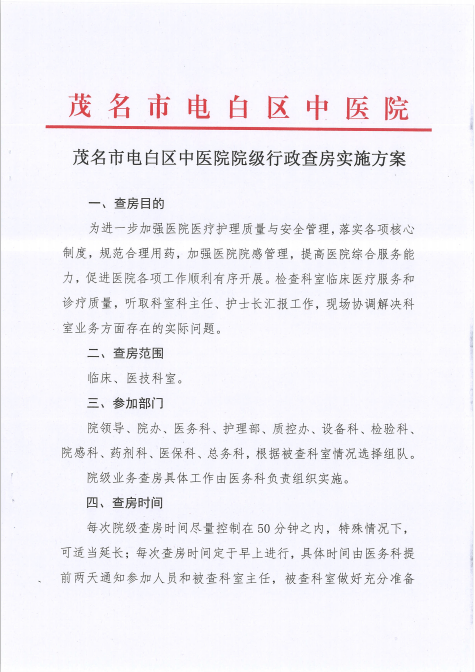 茂名市电白区中医院

茂名市电白区中医院院级行政查房实施方案

一、查房目的

为进一步加强医院医疗护理质量与安全管理，落实各项核心制度，规范合理用药，加强医院院感管理，提高医院综合服务能力，促进医院各项工作顺利有序开展。检查科室临床医疗服务和诊疗质量，听取科室科主任、护士长汇报工作，现场协调解决科室业务方面存在的实际问题。

二、查房范围

临床、医技科室。

三、参加部门

院领导、院办、医务科、护理部、质控办、设备科、检验科、院感科、药剂科、医保科、总务科，根据被查科室情况选择组队。

院级业务查房具体工作由医务科负责组织实施。

四、查房时间

每次院级查房时间尽量控制在50分钟之内，特殊情况下，可适当延长；每次查房时间定于早上进行，具体时间由医务科提前两天通知参加人员和被查科室主任，被查科室做好充分准备